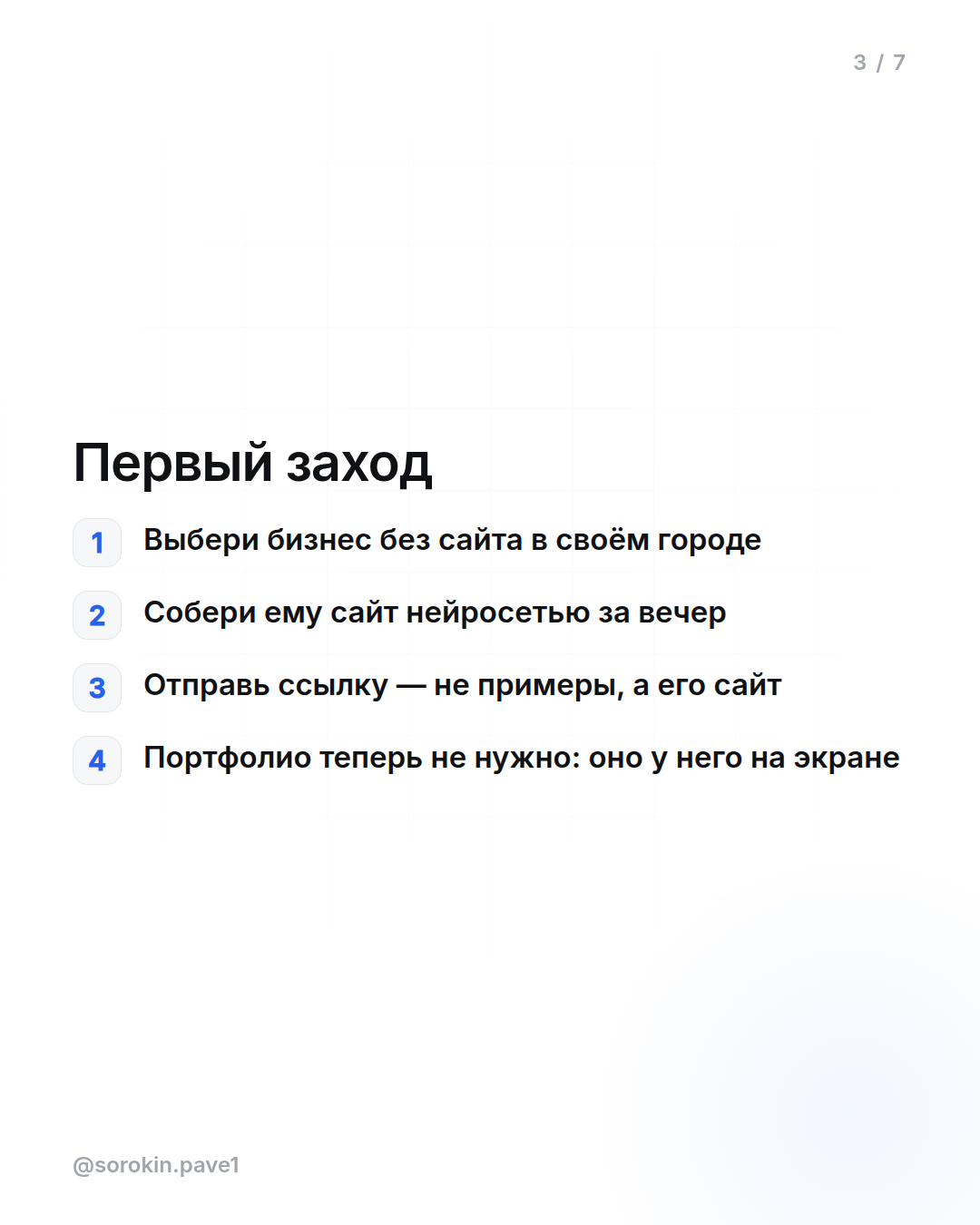 3 / 7

Первый заход

1 Выбери бизнес без сайта в своём городе

2 Собери ему сайт нейросетью за вечер

3 Отправь ссылку — не примеры, а его сайт

4 Портфолио теперь не нужно: оно у него на экране

@sorokin.pave1